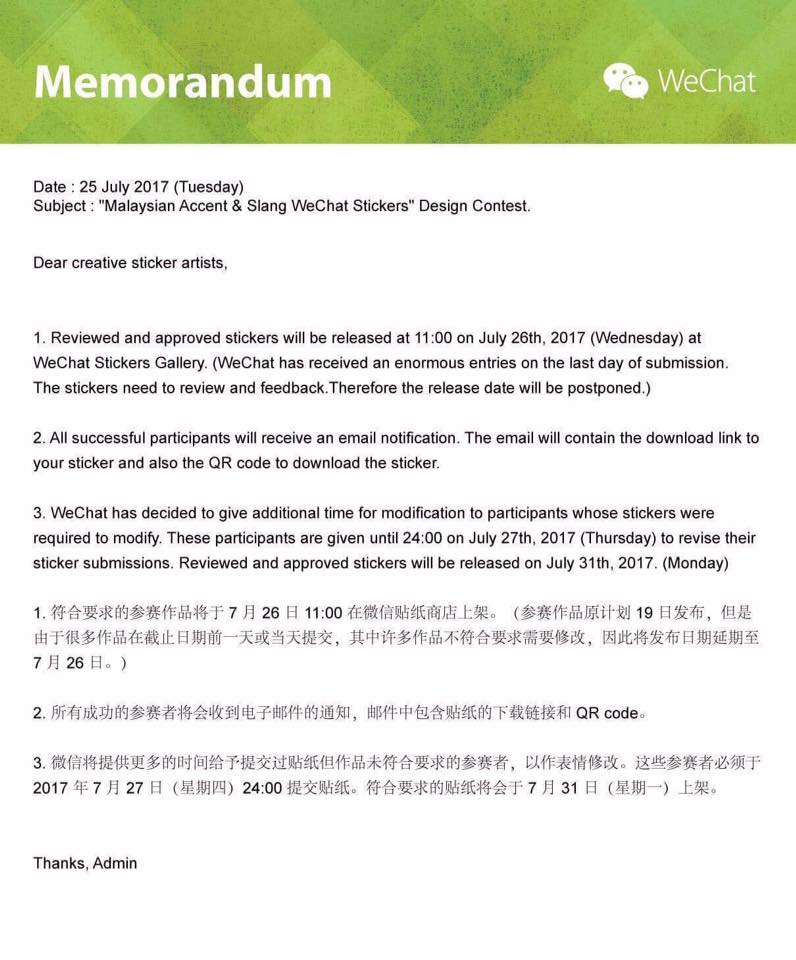 Memorandum

WeChat

Date : 25 July 2017 (Tuesday)
Subject : "Malaysian Accent & Slang WeChat Stickers" Design Contest.

Dear creative sticker artists,

1. Reviewed and approved stickers will be released at 11:00 on July 26th, 2017 (Wednesday) at WeChat Stickers Gallery. (WeChat has received an enormous entries on the last day of submission. The stickers need to review and feedback.Therefore the release date will be postponed.)

2. All successful participants will receive an email notification. The email will contain the download link to your sticker and also the QR code to download the sticker.

3. WeChat has decided to give additional time for modification to participants whose stickers were required to modify. These participants are given until 24:00 on July 27th, 2017 (Thursday) to revise their sticker submissions. Reviewed and approved stickers will be released on July 31th, 2017. (Monday)

1. 符合要求的参赛作品将于 7 月 26 日 11:00 在微信贴纸商店上架。（参赛作品原计划 19 日发布，但是由于很多作品在截止日期前一天或当天提交，其中许多作品不符合要求需要修改，因此将发布日期延期至 7 月 26 日。）

2. 所有成功的参赛者将会收到电子邮件的通知，邮件中包含贴纸的下载链接和 QR code。

3. 微信将提供更多的时间给予提交过贴纸但作品未符合要求的参赛者，以作表情修改。这些参赛者必须于 2017 年 7 月 27 日（星期四）24:00 提交贴纸。符合要求的贴纸将会于 7 月 31 日（星期一）上架。

Thanks, Admin